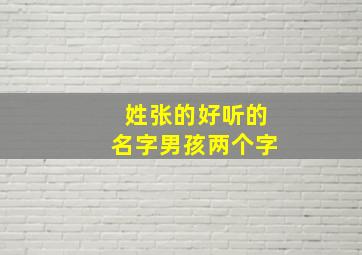 姓张的好听的
名字男孩两个字